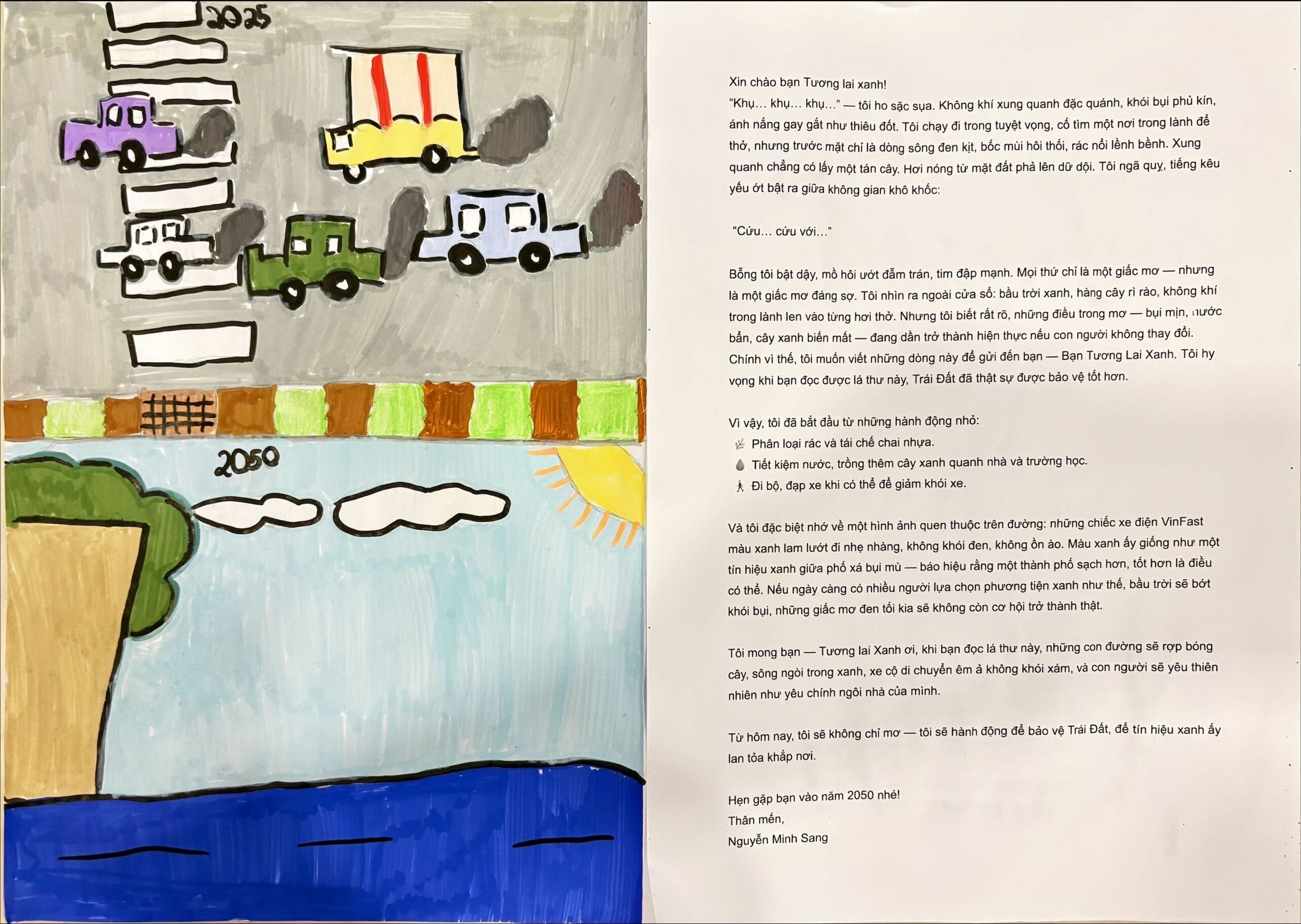 2025

2050

Xin chào bạn Tương lai xanh!

"Khụ... khụ... khụ..." — tôi ho sặc sụa. Không khí xung quanh đặc quánh, khói bụi phủ kín, ánh nắng gay gắt như thiêu đốt. Tôi chạy đi trong tuyệt vọng, cố tìm một nơi trong lành để thở, nhưng trước mặt chỉ là dòng sông đen kịt, bốc mùi hôi thối, rác nổi lềnh bềnh. Xung quanh chẳng có lấy một tán cây. Hơi nóng từ mặt đất phả lên dữ dội. Tôi ngã quỵ, tiếng kêu yếu ớt bật ra giữa không gian khô khốc:

"Cứu... cứu với..."

Bỗng tôi bật dậy, mồ hôi ướt đẫm trán, tim đập mạnh. Mọi thứ chỉ là một giấc mơ — nhưng là một giấc mơ đáng sợ. Tôi nhìn ra ngoài cửa sổ: bầu trời xanh, hàng cây rì rào, không khí trong lành len vào từng hơi thở. Nhưng tôi biết rất rõ, những điều trong mơ — bụi mịn, nước bẩn, cây xanh biến mất — đang dần trở thành hiện thực nếu con người không thay đổi. Chính vì thế, tôi muốn viết những dòng này để gửi đến bạn — Bạn Tương Lai Xanh. Tôi hy vọng khi bạn đọc được lá thư này, Trái Đất đã thật sự được bảo vệ tốt hơn.

Vì vậy, tôi đã bắt đầu từ những hành động nhỏ:
Phân loại rác và tái chế chai nhựa.
Tiết kiệm nước, trồng thêm cây xanh quanh nhà và trường học.
Đi bộ, đạp xe khi có thể để giảm khói xe.

Và tôi đặc biệt nhớ về một hình ảnh quen thuộc trên đường: những chiếc xe điện VinFast màu xanh lam lướt đi nhẹ nhàng, không khói đen, không ồn ào. Màu xanh ấy giống như một tín hiệu xanh giữa phố xá bụi mù — báo hiệu rằng một thành phố sạch hơn, tốt hơn là điều có thể. Nếu ngày càng có nhiều người lựa chọn phương tiện xanh như thế, bầu trời sẽ bớt khói bụi, những giấc mơ đen tối kia sẽ không còn cơ hội trở thành thật.

Tôi mong bạn — Tương lai Xanh ơi, khi bạn đọc lá thư này, những con đường sẽ rợp bóng cây, sông ngòi trong xanh, xe cộ di chuyển êm ả không khói xám, và con người sẽ yêu thiên nhiên như yêu chính ngôi nhà của mình.

Từ hôm nay, tôi sẽ không chỉ mơ — tôi sẽ hành động để bảo vệ Trái Đất, để tín hiệu xanh ấy lan tỏa khắp nơi.

Hẹn gặp bạn vào năm 2050 nhé!
Thân mến,
Nguyễn Minh Sang